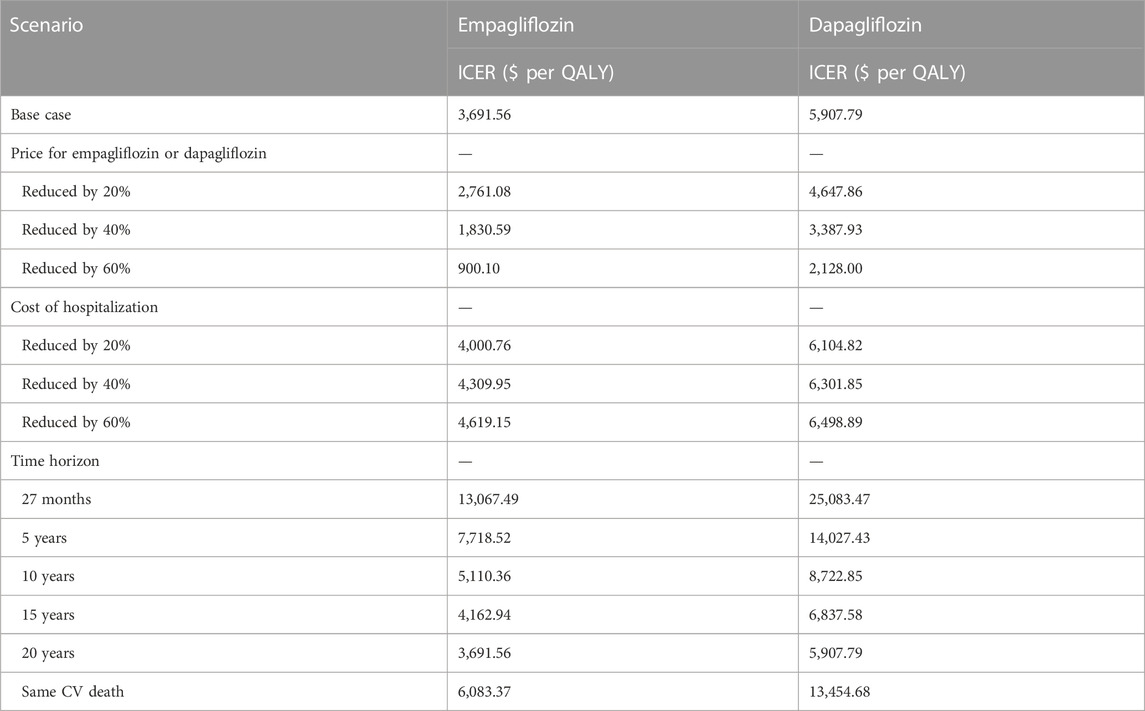 | Scenario | Empagliflozin | Dapagliflozin |
|---|---|---|
| | ICER ($ per QALY) | ICER ($ per QALY) |
| Base case | 3,691.56 | 5,907.79 |
| Price for empagliflozin or dapagliflozin | — | — |
| Reduced by 20% | 2,761.08 | 4,647.86 |
| Reduced by 40% | 1,830.59 | 3,387.93 |
| Reduced by 60% | 900.10 | 2,128.00 |
| Cost of hospitalization | — | — |
| Reduced by 20% | 4,000.76 | 6,104.82 |
| Reduced by 40% | 4,309.95 | 6,301.85 |
| Reduced by 60% | 4,619.15 | 6,498.89 |
| Time horizon | — | — |
| 27 months | 13,067.49 | 25,083.47 |
| 5 years | 7,718.52 | 14,027.43 |
| 10 years | 5,110.36 | 8,722.85 |
| 15 years | 4,162.94 | 6,837.58 |
| 20 years | 3,691.56 | 5,907.79 |
| Same CV death | 6,083.37 | 13,454.68 |